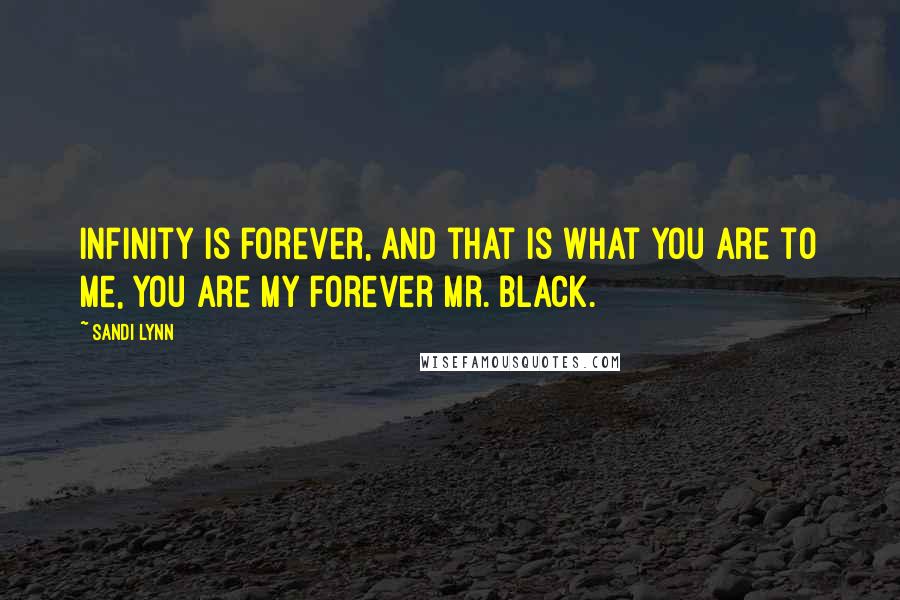 INFINITY IS FOREVER, AND THAT IS WHAT YOU ARE TO ME, YOU ARE MY FOREVER MR. BLACK.

~ SANDI LYNN

WISEFAMOUSQUOTES.COM